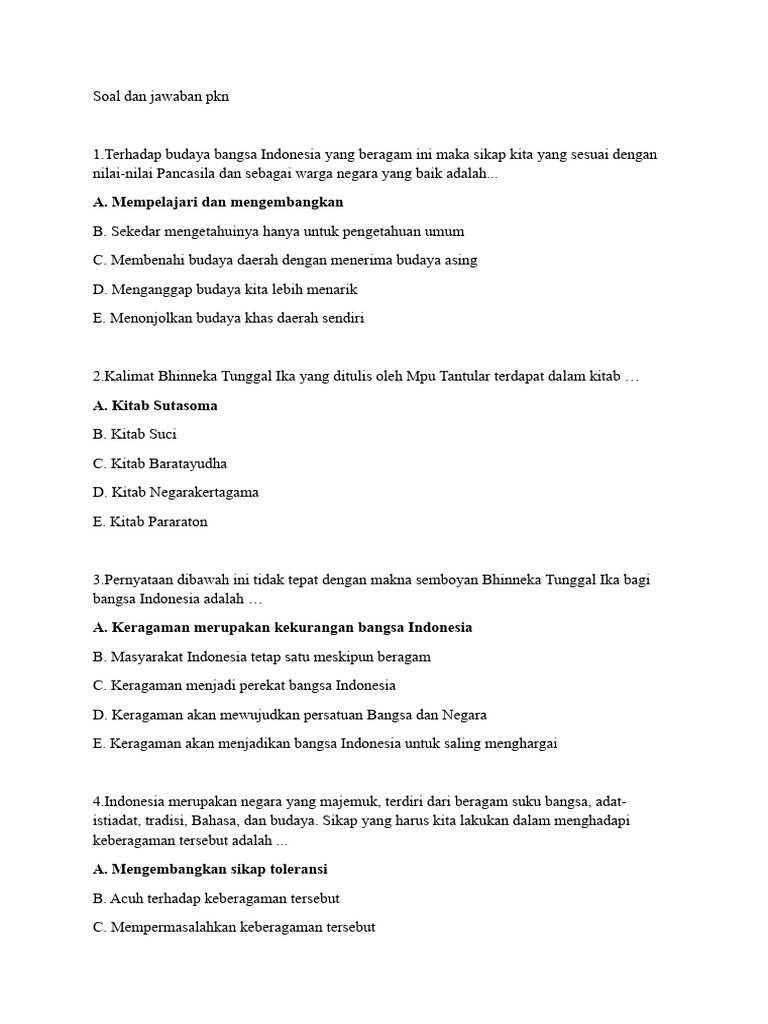 Soal dan jawaban pkn

1.Terhadap budaya bangsa Indonesia yang beragam ini maka sikap kita yang sesuai dengan nilai-nilai Pancasila dan sebagai warga negara yang baik adalah...

A. Mempelajari dan mengembangkan

B. Sekedar mengetahuinya hanya untuk pengetahuan umum

C. Membenahi budaya daerah dengan menerima budaya asing

D. Menganggap budaya kita lebih menarik

E. Menonjolkan budaya khas daerah sendiri

2.Kalimat Bhinneka Tunggal Ika yang ditulis oleh Mpu Tantular terdapat dalam kitab …

A. Kitab Sutasoma

B. Kitab Suci

C. Kitab Baratayudha

D. Kitab Negarakertagama

E. Kitab Pararaton

3.Pernyataan dibawah ini tidak tepat dengan makna semboyan Bhinneka Tunggal Ika bagi bangsa Indonesia adalah …

A. Keragaman merupakan kekurangan bangsa Indonesia

B. Masyarakat Indonesia tetap satu meskipun beragam

C. Keragaman menjadi perekat bangsa Indonesia

D. Keragaman akan mewujudkan persatuan Bangsa dan Negara

E. Keragaman akan menjadikan bangsa Indonesia untuk saling menghargai

4.Indonesia merupakan negara yang majemuk, terdiri dari beragam suku bangsa, adat-istiadat, tradisi, Bahasa, dan budaya. Sikap yang harus kita lakukan dalam menghadapi keberagaman tersebut adalah ...

A. Mengembangkan sikap toleransi

B. Acuh terhadap keberagaman tersebut

C. Mempermasalahkan keberagaman tersebut